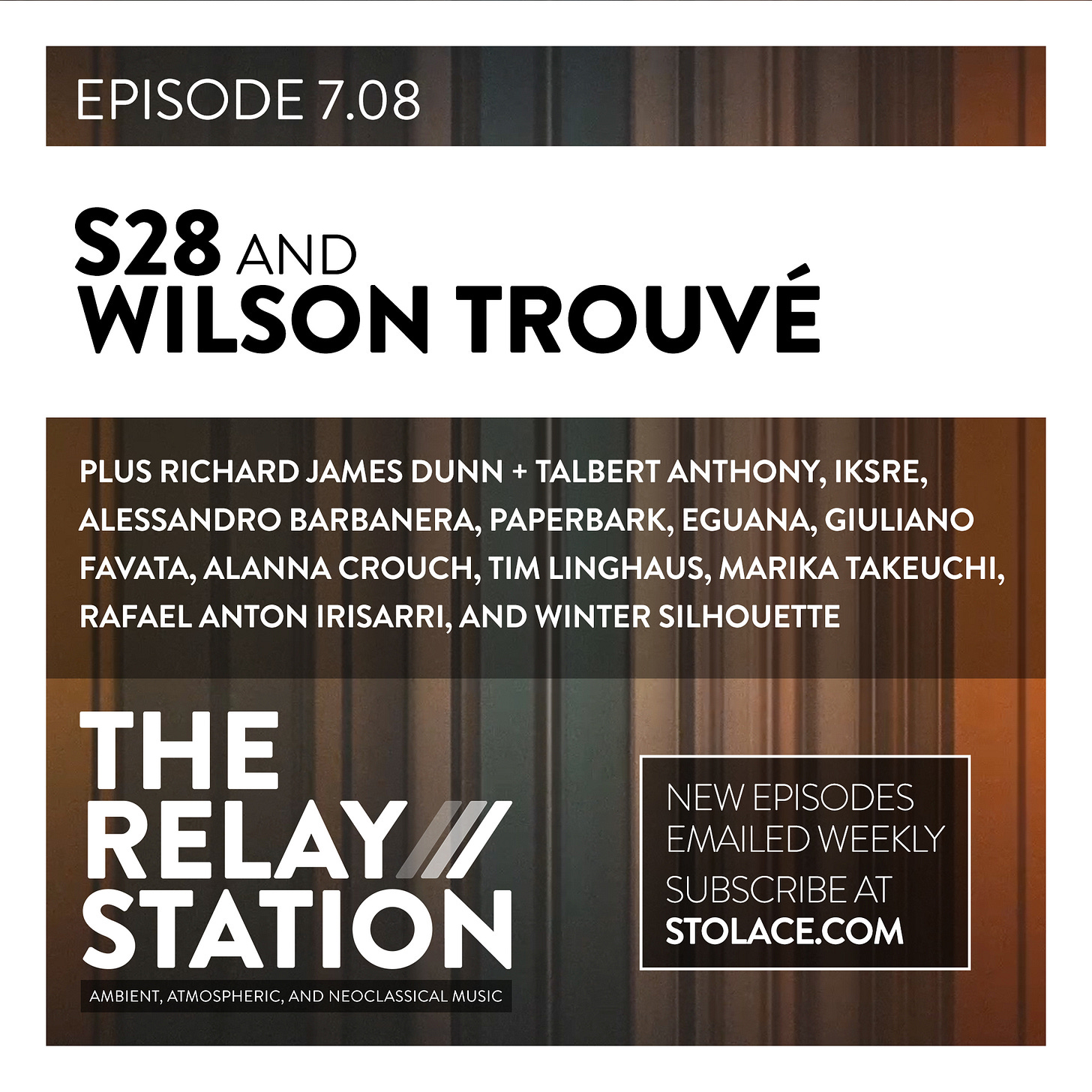 EPISODE 7.08

S28 AND WILSON TROUVÉ

PLUS RICHARD JAMES DUNN + TALBERT ANTHONY, IKSRE, ALESSANDRO BARBANERA, PAPERBARK, EGUANA, GIULIANO FAVATA, ALANNA CROUCH, TIM LINGHAUS, MARIKA TAKEUCHI, RAFAEL ANTON IRISARRI, AND WINTER SILHOUETTE

THE RELAY STATION

AMBIENT, ATMOSPHERIC, AND NEOCLASSICAL MUSIC

NEW EPISODES EMAILED WEEKLY
SUBSCRIBE AT
STOLACE.COM